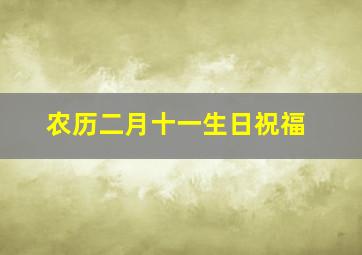 农历二月十一生日祝福